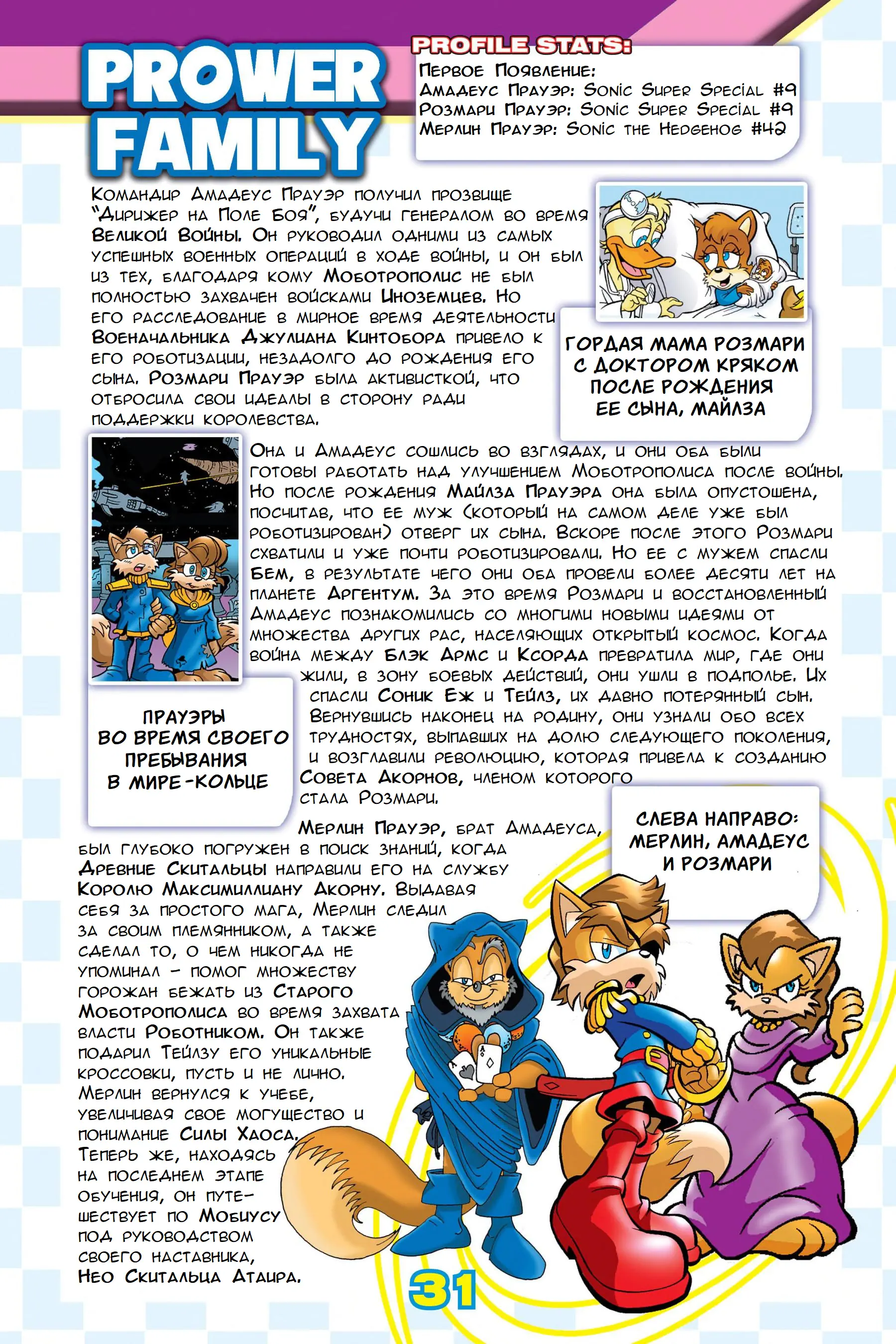 PROWER FAMILY

PROFILE STATS:
Первое Появление:
Амадеус Прауэр: Sonic Super Special #9
Розмари Прауэр: Sonic Super Special #9
Мерлин Прауэр: Sonic the Hedgehog #42

Командир Амадеус Прауэр получил прозвище "Дирижер на Поле Боя", будучи генералом во время Великой Войны. Он руководил одними из самых успешных военных операций в ходе войны, и он был из тех, благодаря кому Моботрополис не был полностью захвачен войсками Иноземцев. Но его расследование в мирное время деятельности Военачальника Джулиана Кинтобора привело к его роботизации, незадолго до рождения его сына. Розмари Прауэр была активисткой, что отбросила свои идеалы в сторону ради поддержки королевства.

ГОРДАЯ МАМА РОЗМАРИ С ДОКТОРОМ КРЯКОМ ПОСЛЕ РОЖДЕНИЯ ЕЕ СЫНА, МАЙЛЗА

Она и Амадеус сошлись во взглядах, и они оба были готовы работать над улучшением Моботрополиса после войны. Но после рождения Майлза Прауэра она была опустошена, посчитав, что ее муж (который на самом деле уже был роботизирован) отверг их сына. Вскоре после этого Розмари схватили и уже почти роботизировали. Но ее с мужем спасли Бем, в результате чего они оба провели более десяти лет на планете Аргентум. За это время Розмари и восстановленный Амадеус познакомились со многими новыми идеями от множества других рас, населяющих открытый космос. Когда война между Блэк Армс и Ксорда превратила мир, где они жили, в зону боевых действий, они ушли в подполье. Их спасли Соник Еж и Тейлз, их давно потерянный сын. Вернувшись наконец на родину, они узнали обо всех трудностях, выпавших на долю следующего поколения, и возглавили революцию, которая привела к созданию Совета Акорнов, членом которого стала Розмари.

ПРАУЭРЫ ВО ВРЕМЯ СВОЕГО ПРЕБЫВАНИЯ В МИРЕ-КОЛЬЦЕ

Мерлин Прауэр, брат Амадеуса, был глубоко погружен в поиск знаний, когда Древние Скитальцы направили его на службу Королю Максимиллиану Акорну. Выдавая себя за простого мага, Мерлин следил за своим племянником, а также сделал то, о чем никогда не упоминал – помог множеству горожан бежать из Старого Моботрополиса во время захвата власти Роботником. Он также подарил Тейлзу его уникальные кроссовки, пусть и не лично. Мерлин вернулся к учебе, увеличивая свое могущество и понимание Силы Хаоса. Теперь же, находясь на последнем этапе обучения, он путешествует по Мобиусу под руководством своего наставника, Нео Скитальца Атаира.

СЛЕВА НАПРАВО: МЕРЛИН, АМАДЕУС И РОЗМАРИ

31